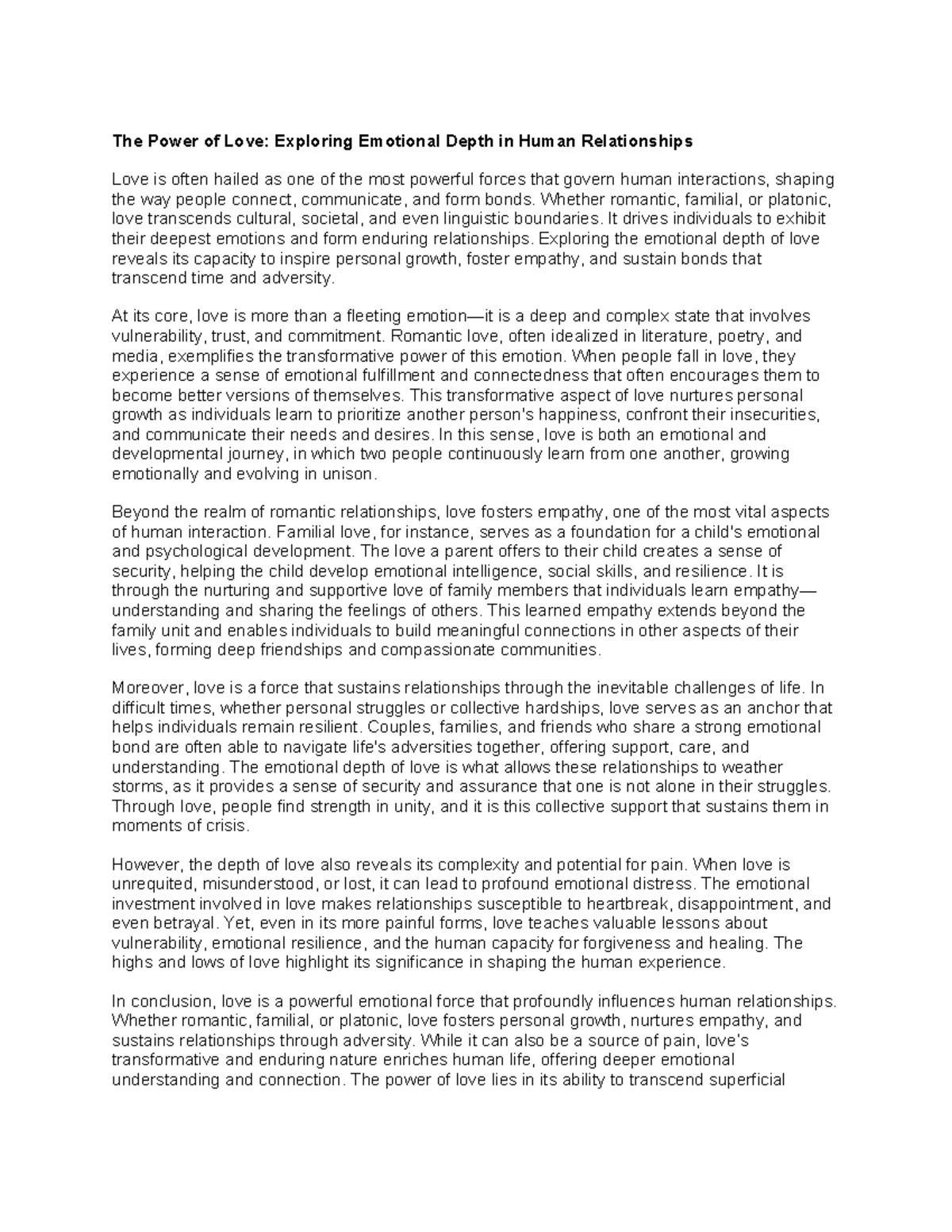 The Power of Love: Exploring Emotional Depth in Human Relationships

Love is often hailed as one of the most powerful forces that govern human interactions, shaping the way people connect, communicate, and form bonds. Whether romantic, familial, or platonic, love transcends cultural, societal, and even linguistic boundaries. It drives individuals to exhibit their deepest emotions and form enduring relationships. Exploring the emotional depth of love reveals its capacity to inspire personal growth, foster empathy, and sustain bonds that transcend time and adversity.

At its core, love is more than a fleeting emotion—it is a deep and complex state that involves vulnerability, trust, and commitment. Romantic love, often idealized in literature, poetry, and media, exemplifies the transformative power of this emotion. When people fall in love, they experience a sense of emotional fulfillment and connectedness that often encourages them to become better versions of themselves. This transformative aspect of love nurtures personal growth as individuals learn to prioritize another person's happiness, confront their insecurities, and communicate their needs and desires. In this sense, love is both an emotional and developmental journey, in which two people continuously learn from one another, growing emotionally and evolving in unison.

Beyond the realm of romantic relationships, love fosters empathy, one of the most vital aspects of human interaction. Familial love, for instance, serves as a foundation for a child's emotional and psychological development. The love a parent offers to their child creates a sense of security, helping the child develop emotional intelligence, social skills, and resilience. It is through the nurturing and supportive love of family members that individuals learn empathy—understanding and sharing the feelings of others. This learned empathy extends beyond the family unit and enables individuals to build meaningful connections in other aspects of their lives, forming deep friendships and compassionate communities.

Moreover, love is a force that sustains relationships through the inevitable challenges of life. In difficult times, whether personal struggles or collective hardships, love serves as an anchor that helps individuals remain resilient. Couples, families, and friends who share a strong emotional bond are often able to navigate life's adversities together, offering support, care, and understanding. The emotional depth of love is what allows these relationships to weather storms, as it provides a sense of security and assurance that one is not alone in their struggles. Through love, people find strength in unity, and it is this collective support that sustains them in moments of crisis.

However, the depth of love also reveals its complexity and potential for pain. When love is unrequited, misunderstood, or lost, it can lead to profound emotional distress. The emotional investment involved in love makes relationships susceptible to heartbreak, disappointment, and even betrayal. Yet, even in its more painful forms, love teaches valuable lessons about vulnerability, emotional resilience, and the human capacity for forgiveness and healing. The highs and lows of love highlight its significance in shaping the human experience.

In conclusion, love is a powerful emotional force that profoundly influences human relationships. Whether romantic, familial, or platonic, love fosters personal growth, nurtures empathy, and sustains relationships through adversity. While it can also be a source of pain, love's transformative and enduring nature enriches human life, offering deeper emotional understanding and connection. The power of love lies in its ability to transcend superficial